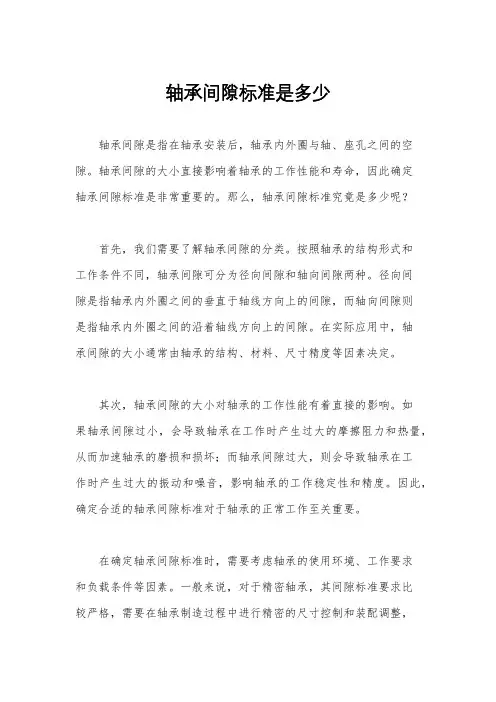 轴承间隙标准是多少

轴承间隙是指在轴承安装后，轴承内外圈与轴、座孔之间的空隙。轴承间隙的大小直接影响着轴承的工作性能和寿命，因此确定轴承间隙标准是非常重要的。那么，轴承间隙标准究竟是多少呢？

首先，我们需要了解轴承间隙的分类。按照轴承的结构形式和工作条件不同，轴承间隙可分为径向间隙和轴向间隙两种。径向间隙是指轴承内外圈之间的垂直于轴线方向上的间隙，而轴向间隙则是指轴承内外圈之间的沿着轴线方向上的间隙。在实际应用中，轴承间隙的大小通常由轴承的结构、材料、尺寸精度等因素决定。

其次，轴承间隙的大小对轴承的工作性能有着直接的影响。如果轴承间隙过小，会导致轴承在工作时产生过大的摩擦阻力和热量，从而加速轴承的磨损和损坏；而轴承间隙过大，则会导致轴承在工作时产生过大的振动和噪音，影响轴承的工作稳定性和精度。因此，确定合适的轴承间隙标准对于轴承的正常工作至关重要。

在确定轴承间隙标准时，需要考虑轴承的使用环境、工作要求和负载条件等因素。一般来说，对于精密轴承，其间隙标准要求比较严格，需要在轴承制造过程中进行精密的尺寸控制和装配调整，